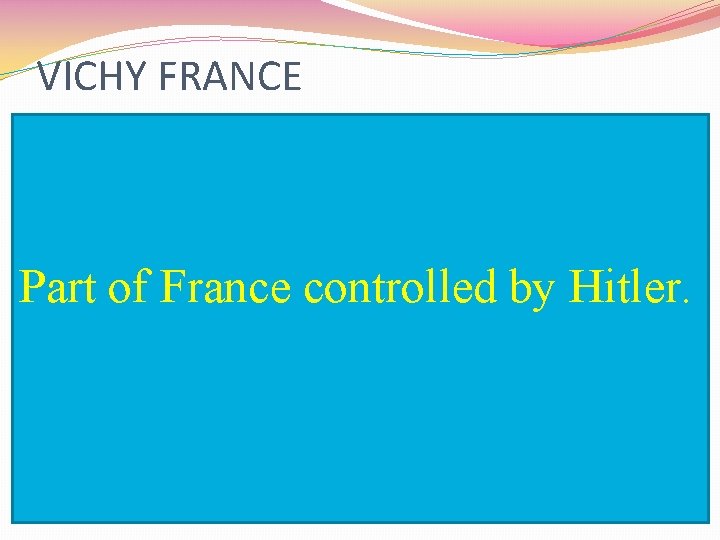 VICHY FRANCE

Part of France controlled by Hitler.